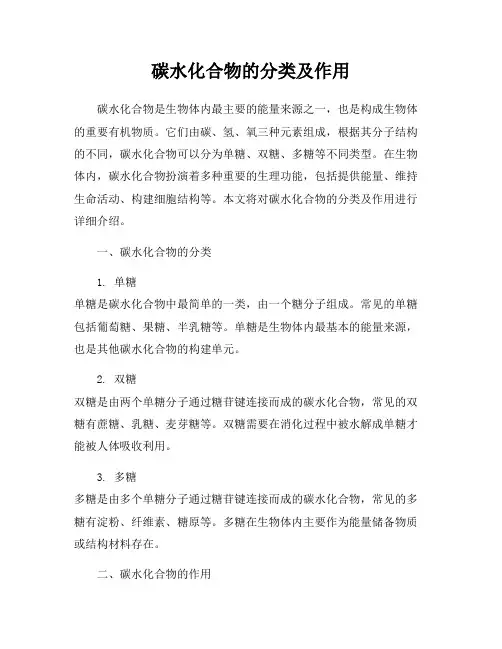 碳水化合物的分类及作用

碳水化合物是生物体内最主要的能量来源之一，也是构成生物体的重要有机物质。它们由碳、氢、氧三种元素组成，根据其分子结构的不同，碳水化合物可以分为单糖、双糖、多糖等不同类型。在生物体内，碳水化合物扮演着多种重要的生理功能，包括提供能量、维持生命活动、构建细胞结构等。本文将对碳水化合物的分类及作用进行详细介绍。

一、碳水化合物的分类

1. 单糖
单糖是碳水化合物中最简单的一类，由一个糖分子组成。常见的单糖包括葡萄糖、果糖、半乳糖等。单糖是生物体内最基本的能量来源，也是其他碳水化合物的构建单元。

2. 双糖
双糖是由两个单糖分子通过糖苷键连接而成的碳水化合物，常见的双糖有蔗糖、乳糖、麦芽糖等。双糖需要在消化过程中被水解成单糖才能被人体吸收利用。

3. 多糖
多糖是由多个单糖分子通过糖苷键连接而成的碳水化合物，常见的多糖有淀粉、纤维素、糖原等。多糖在生物体内主要作为能量储备物质或结构材料存在。

二、碳水化合物的作用